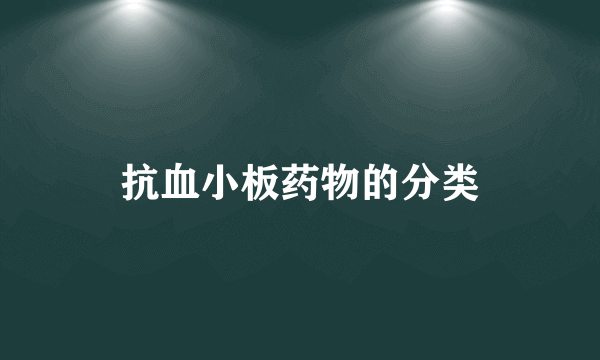 抗血小板药物的分类